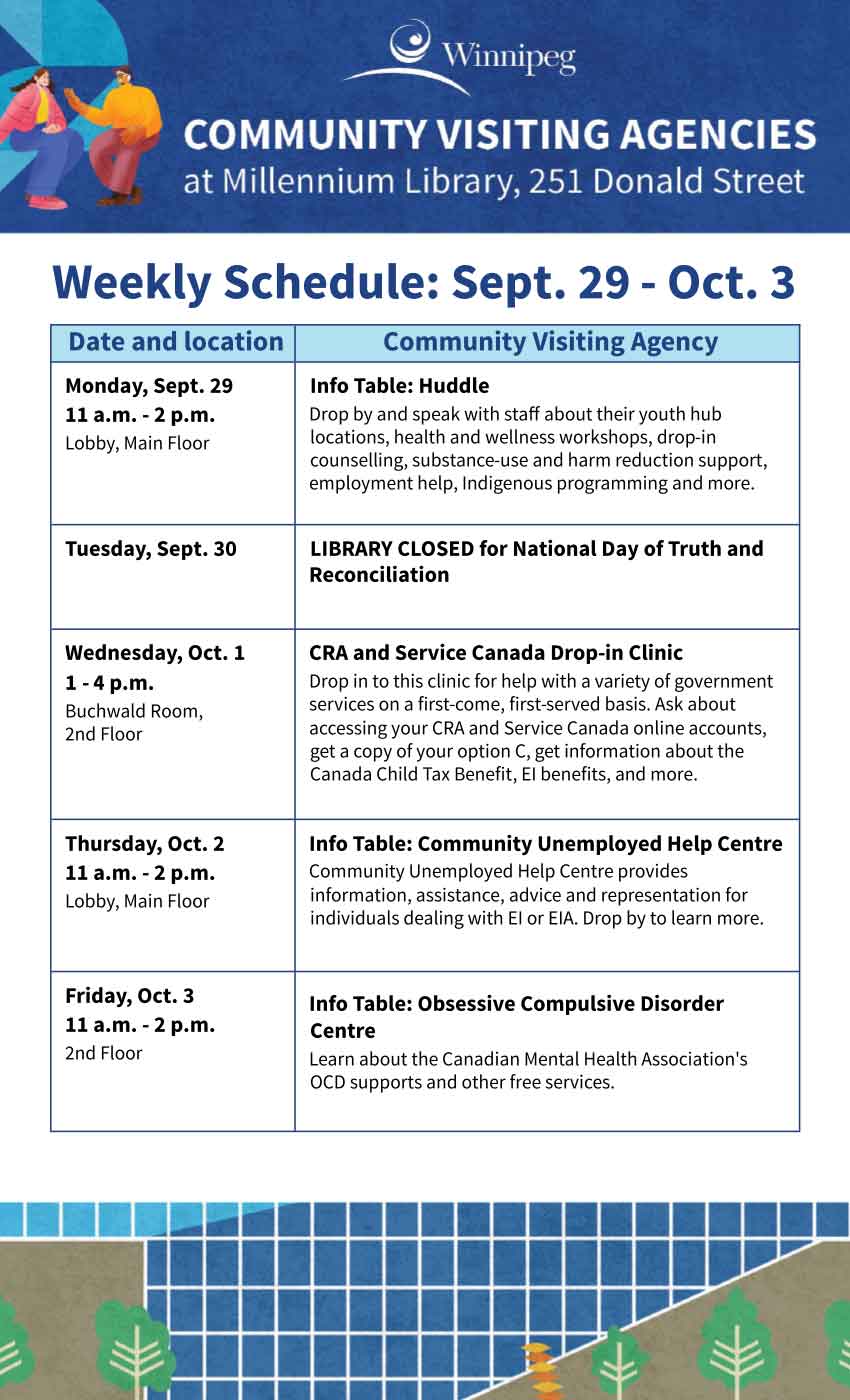 Winnipeg

COMMUNITY VISITING AGENCIES
at Millennium Library, 251 Donald Street

Weekly Schedule: Sept. 29 - Oct. 3

| Date and location | Community Visiting Agency |
|---|---|
| Monday, Sept. 29 11 a.m. - 2 p.m. Lobby, Main Floor | Info Table: Huddle Drop by and speak with staff about their youth hub locations, health and wellness workshops, drop-in counselling, substance-use and harm reduction support, employment help, Indigenous programming and more. |
| Tuesday, Sept. 30 | LIBRARY CLOSED for National Day of Truth and Reconciliation |
| Wednesday, Oct. 1 1 - 4 p.m. Buchwald Room, 2nd Floor | CRA and Service Canada Drop-in Clinic Drop in to this clinic for help with a variety of government services on a first-come, first-served basis. Ask about accessing your CRA and Service Canada online accounts, get a copy of your option C, get information about the Canada Child Tax Benefit, EI benefits, and more. |
| Thursday, Oct. 2 11 a.m. - 2 p.m. Lobby, Main Floor | Info Table: Community Unemployed Help Centre Community Unemployed Help Centre provides information, assistance, advice and representation for individuals dealing with EI or EIA. Drop by to learn more. |
| Friday, Oct. 3 11 a.m. - 2 p.m. 2nd Floor | Info Table: Obsessive Compulsive Disorder Centre Learn about the Canadian Mental Health Association's OCD supports and other free services. |